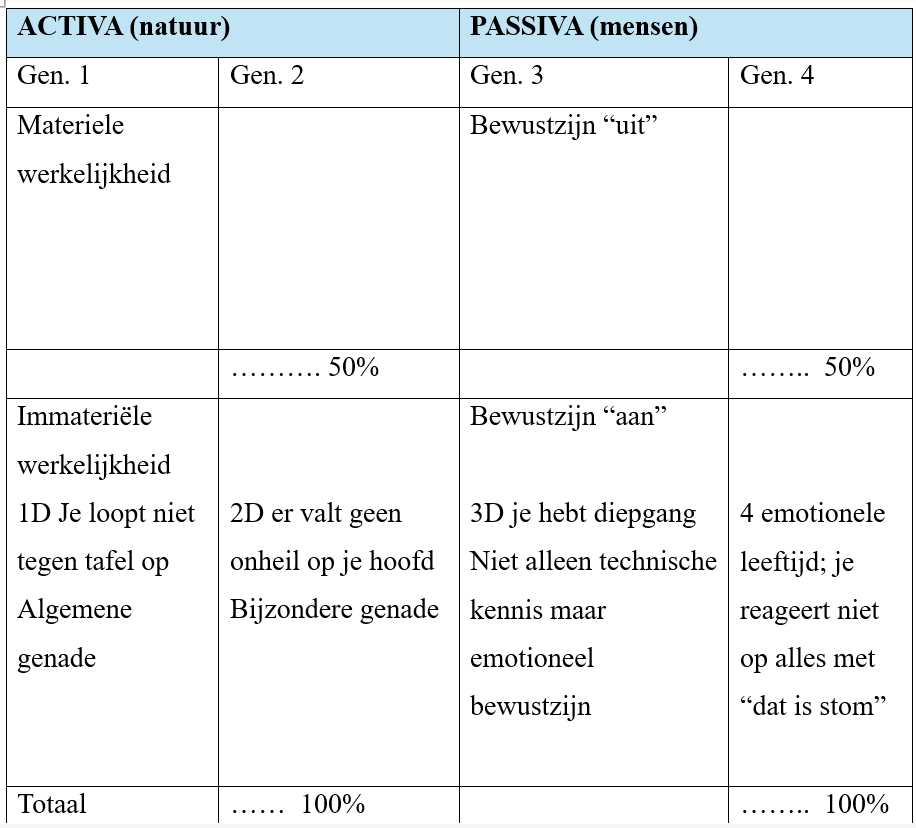 | ACTIVA (natuur) | | PASSIVA (mensen) | |
|---|---|---|---|
| Gen. 1 | Gen. 2 | Gen. 3 | Gen. 4 |
| Materiele werkelijkheid | | Bewustzijn “uit” | |
| | ………. 50% | | …….. 50% |
| Immateriële werkelijkheid 1D Je loopt niet tegen tafel op Algemene genade | 2D er valt geen onheil op je hoofd Bijzondere genade | Bewustzijn “aan” 3D je hebt diepgang Niet alleen technische kennis maar emotioneel bewustzijn | 4 emotionele leeftijd; je reageert niet op alles met “dat is stom” |
| Totaal | …… 100% | | …….. 100% |